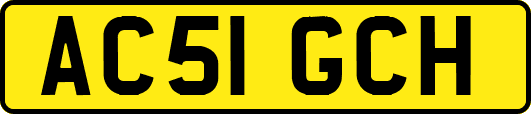 AC51 GCH